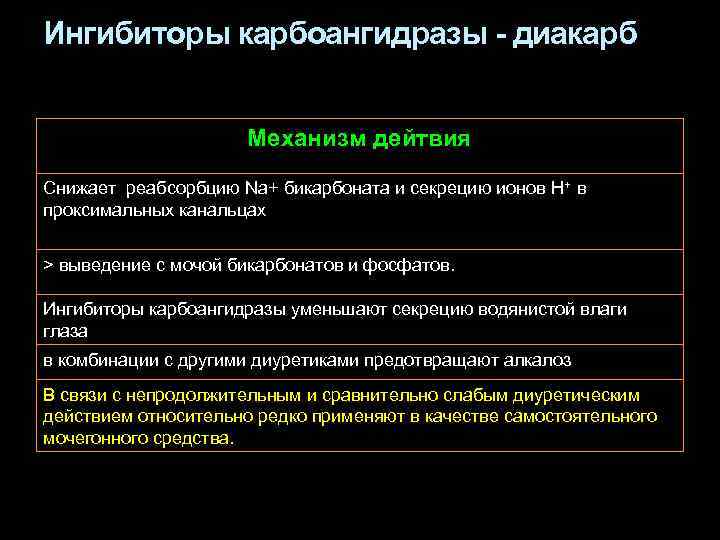 Ингибиторы карбоангидразы - диакарб

| Механизм дейтвия |
|---|
| Снижает реабсорбцию Na+ бикарбоната и секрецию ионов $H^+$ в проксимальных канальцах |
| > выведение с мочой бикарбонатов и фосфатов. |
| Ингибиторы карбоангидразы уменьшают секрецию водянистой влаги глаза |
| в комбинации с другими диуретиками предотвращают алкалоз |
| В связи с непродолжительным и сравнительно слабым диуретическим действием относительно редко применяют в качестве самостоятельного мочегонного средства. |